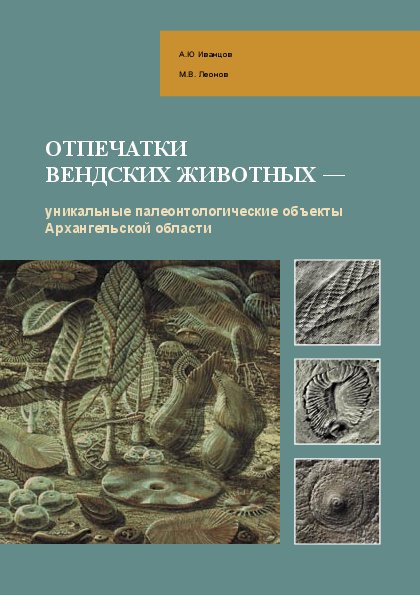 А.Ю Иванцов

М.В. Леонов

ОТПЕЧАТКИ ВЕНДСКИХ ЖИВОТНЫХ —

уникальные палеонтологические объекты Архангельской области